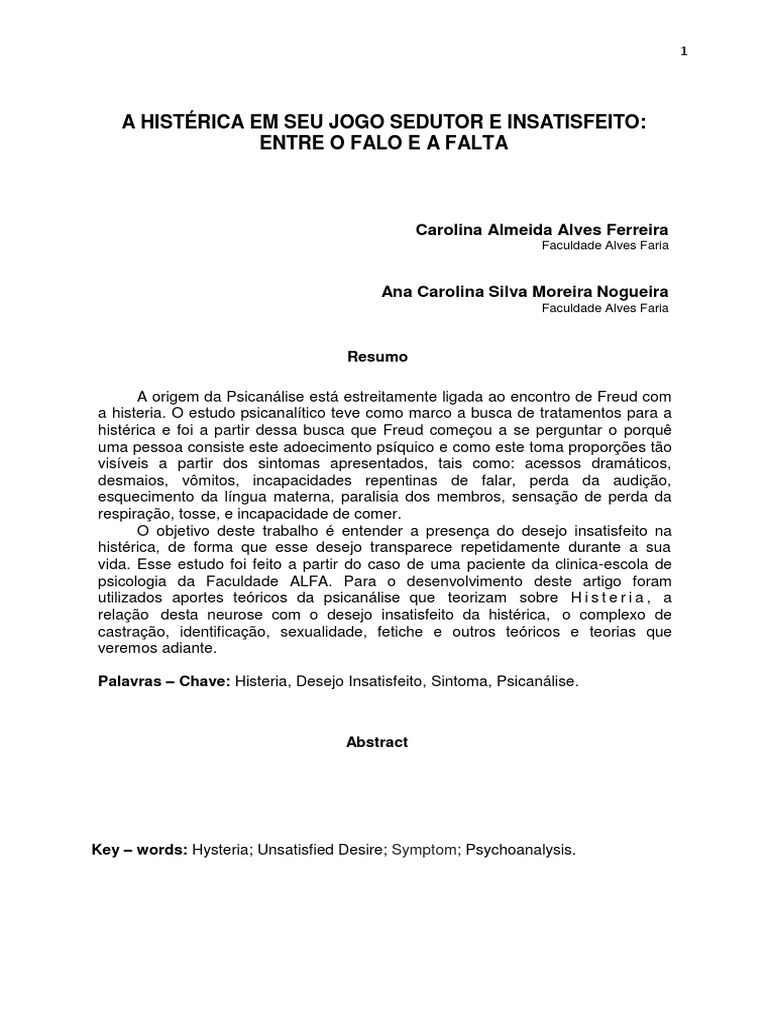 1

A HISTÉRICA EM SEU JOGO SEDUTOR E INSATISFEITO: ENTRE O FALO E A FALTA

Carolina Almeida Alves Ferreira
Faculdade Alves Faria

Ana Carolina Silva Moreira Nogueira
Faculdade Alves Faria

Resumo

A origem da Psicanálise está estreitamente ligada ao encontro de Freud com a histeria. O estudo psicanalítico teve como marco a busca de tratamentos para a histérica e foi a partir dessa busca que Freud começou a se perguntar o porquê uma pessoa consiste este adoecimento psíquico e como este toma proporções tão visíveis a partir dos sintomas apresentados, tais como: acessos dramáticos, desmaios, vômitos, incapacidades repentinas de falar, perda da audição, esquecimento da língua materna, paralisia dos membros, sensação de perda da respiração, tosse, e incapacidade de comer.

O objetivo deste trabalho é entender a presença do desejo insatisfeito na histérica, de forma que esse desejo transparece repetidamente durante a sua vida. Esse estudo foi feito a partir do caso de uma paciente da clinica-escola de psicologia da Faculdade ALFA. Para o desenvolvimento deste artigo foram utilizados aportes teóricos da psicanálise que teorizam sobre Histeria, a relação desta neurose com o desejo insatisfeito da histérica, o complexo de castração, identificação, sexualidade, fetiche e outros teóricos e teorias que veremos adiante.

Palavras – Chave: Histeria, Desejo Insatisfeito, Sintoma, Psicanálise.

Abstract

Key – words: Hysteria; Unsatisfied Desire; Symptom; Psychoanalysis.